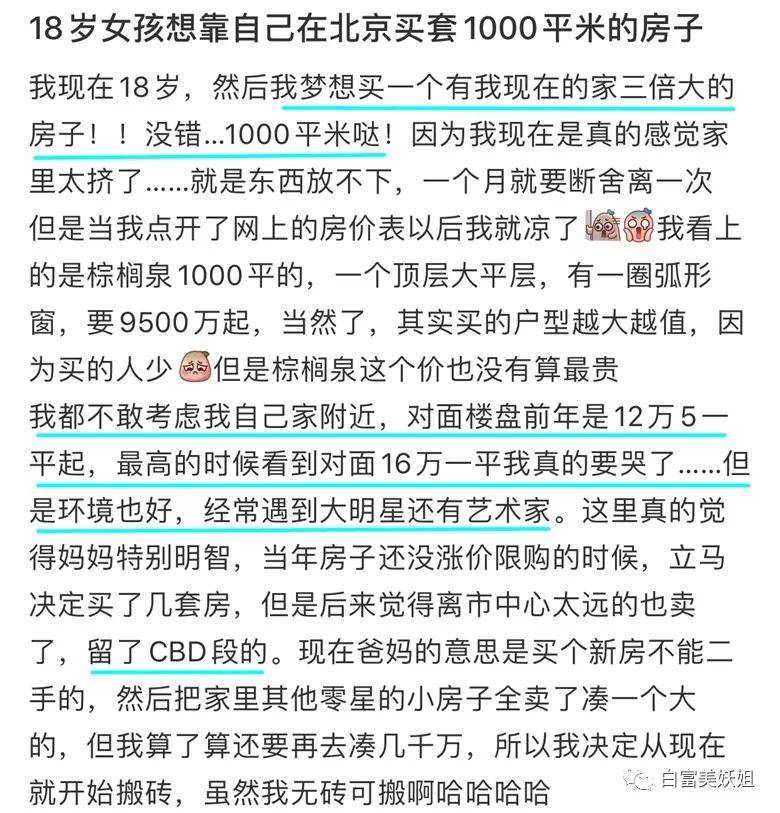 18岁女孩想靠自己在北京买套1000平米的房子

我现在18岁，然后我梦想买一个有我现在的家三倍大的房子！！没错...1000平米哒！因为我现在是真的感觉家里太挤了......就是东西放不下，一个月就要断舍离一次
但是当我点开了网上的房价表以后我就凉了我看上的是棕榈泉1000平的，一个顶层大平层，有一圈弧形窗，要9500万起，当然了，其实买的户型越大越值，因为买的人少但是棕榈泉这个价也没有算最贵
我都不敢考虑我自己家附近，对面楼盘前年是12万5一平起，最高的时候看到对面16万一平我真的要哭了......但是环境也好，经常遇到大明星还有艺术家。这里真的觉得妈妈特别明智，当年房子还没涨价限购的时候，立马决定买了几套房，但是后来觉得离市中心太远的也卖了，留了CBD段的。现在爸妈的意思是买个新房不能二手的，然后把家里其他零星的小房子全卖了凑一个大的，但我算了算还要再去凑几千万，所以我决定从现在就开始搬砖，虽然我无砖可搬啊哈哈哈哈

白富美妖姐